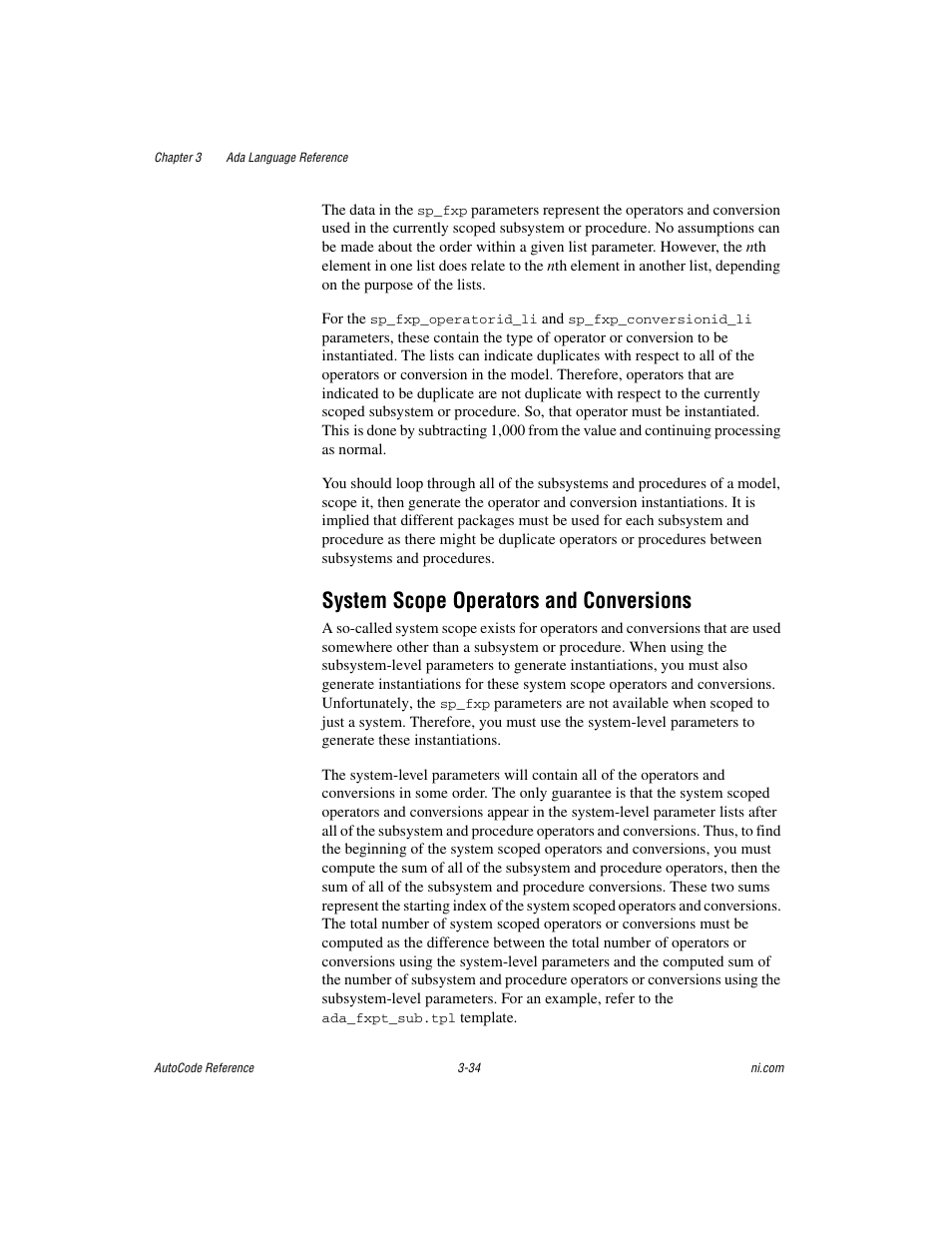 Chapter 3 Ada Language Reference

The data in the sp_fxp parameters represent the operators and conversion used in the currently scoped subsystem or procedure. No assumptions can be made about the order within a given list parameter. However, the nth element in one list does relate to the nth element in another list, depending on the purpose of the lists.

For the sp_fxp_operatorid_li and sp_fxp_conversionid_li parameters, these contain the type of operator or conversion to be instantiated. The lists can indicate duplicates with respect to all of the operators or conversion in the model. Therefore, operators that are indicated to be duplicate are not duplicate with respect to the currently scoped subsystem or procedure. So, that operator must be instantiated. This is done by subtracting 1,000 from the value and continuing processing as normal.

You should loop through all of the subsystems and procedures of a model, scope it, then generate the operator and conversion instantiations. It is implied that different packages must be used for each subsystem and procedure as there might be duplicate operators or procedures between subsystems and procedures.

System Scope Operators and Conversions

A so-called system scope exists for operators and conversions that are used somewhere other than a subsystem or procedure. When using the subsystem-level parameters to generate instantiations, you must also generate instantiations for these system scope operators and conversions. Unfortunately, the sp_fxp parameters are not available when scoped to just a system. Therefore, you must use the system-level parameters to generate these instantiations.

The system-level parameters will contain all of the operators and conversions in some order. The only guarantee is that the system scoped operators and conversions appear in the system-level parameter lists after all of the subsystem and procedure operators and conversions. Thus, to find the beginning of the system scoped operators and conversions, you must compute the sum of all of the subsystem and procedure operators, then the sum of all of the subsystem and procedure conversions. These two sums represent the starting index of the system scoped operators and conversions. The total number of system scoped operators or conversions must be computed as the difference between the total number of operators or conversions using the system-level parameters and the computed sum of the number of subsystem and procedure operators or conversions using the subsystem-level parameters. For an example, refer to the ada_fxpt_sub.tpl template.

AutoCode Reference 3-34 ni.com